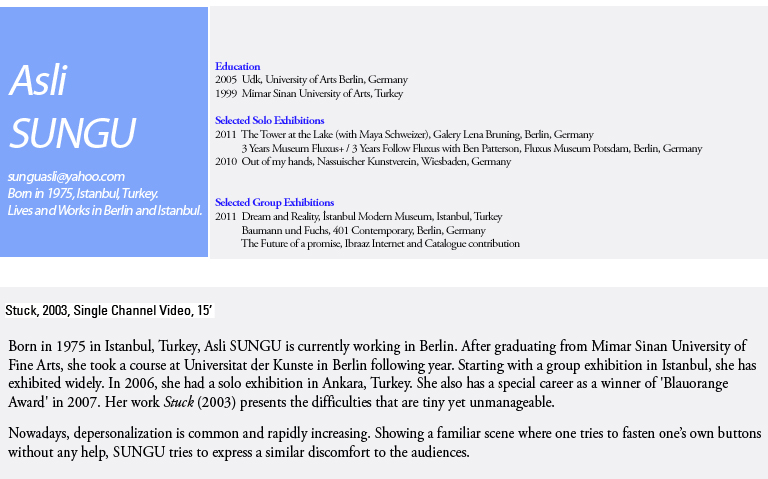 Asli
SUNGU

sunguasli@yahoo.com
Born in 1975, Istanbul, Turkey.
Lives and Works in Berlin and Istanbul.

Education
2005 Udk, University of Arts Berlin, Germany
1999 Mimar Sinan University of Arts, Turkey

Selected Solo Exhibitions
2011 The Tower at the Lake (with Maya Schweizer), Galery Lena Bruning, Berlin, Germany
3 Years Museum Fluxus+ / 3 Years Follow Fluxus with Ben Patterson, Fluxus Museum Potsdam, Berlin, Germany
2010 Out of my hands, Nassuischer Kunstverein, Wiesbaden, Germany

Selected Group Exhibitions
2011 Dream and Reality, İstanbul Modern Museum, Istanbul, Turkey
Baumann und Fuchs, 401 Contemporary, Berlin, Germany
The Future of a promise, Ibraaz Internet and Catalogue contribution

Stuck, 2003, Single Channel Video, 15'

Born in 1975 in Istanbul, Turkey, Asli SUNGU is currently working in Berlin. After graduating from Mimar Sinan University of Fine Arts, she took a course at Universitat der Kunste in Berlin following year. Starting with a group exhibition in Istanbul, she has exhibited widely. In 2006, she had a solo exhibition in Ankara, Turkey. She also has a special career as a winner of 'Blauorange Award' in 2007. Her work Stuck (2003) presents the difficulties that are tiny yet unmanageable.

Nowadays, depersonalization is common and rapidly increasing. Showing a familiar scene where one tries to fasten one's own buttons without any help, SUNGU tries to express a similar discomfort to the audiences.